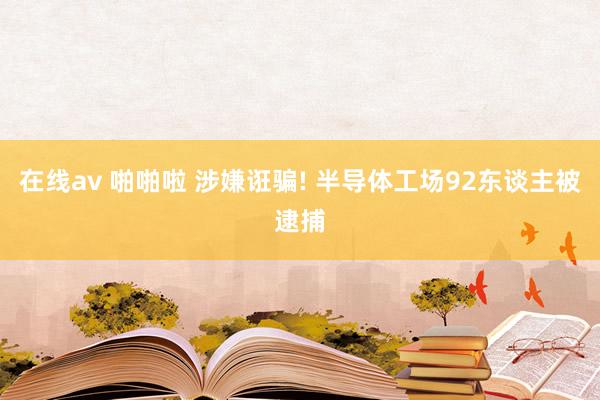 在线av 啪啪啦 涉嫌诳骗! 半导体工场92东谈主被逮捕